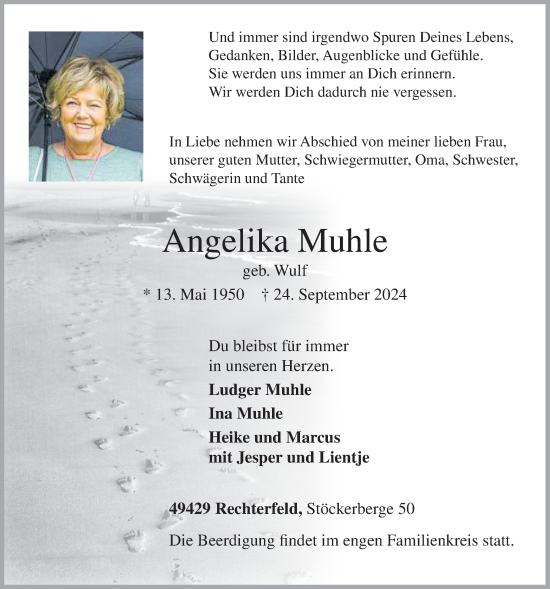 Und immer sind irgendwo Spuren Deines Lebens,
Gedanken, Bilder, Augenblicke und Gefühle.
Sie werden uns immer an Dich erinnern.
Wir werden Dich dadurch nie vergessen.

In Liebe nehmen wir Abschied von meiner lieben Frau, unserer guten Mutter, Schwiegermutter, Oma, Schwester, Schwägerin und Tante

Angelika Muhle

geb. Wulf

* 13. Mai 1950 † 24. September 2024

Du bleibst für immer
in unseren Herzen.

Ludger Muhle

Ina Muhle

Heike und Marcus
mit Jesper und Lientje

49429 Rechterfeld, Stöckerberge 50

Die Beerdigung findet im engen Familienkreis statt.